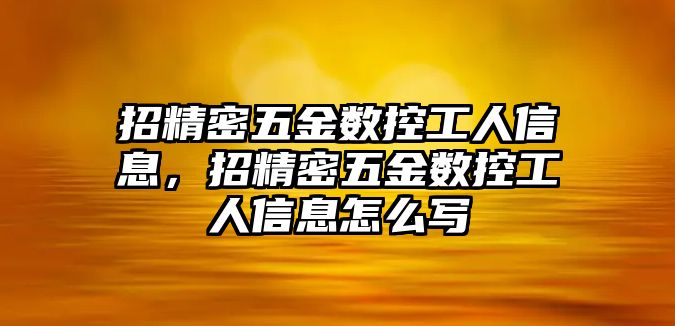 招精密五金数控工人信息，招精密五金数控工人信息怎么写